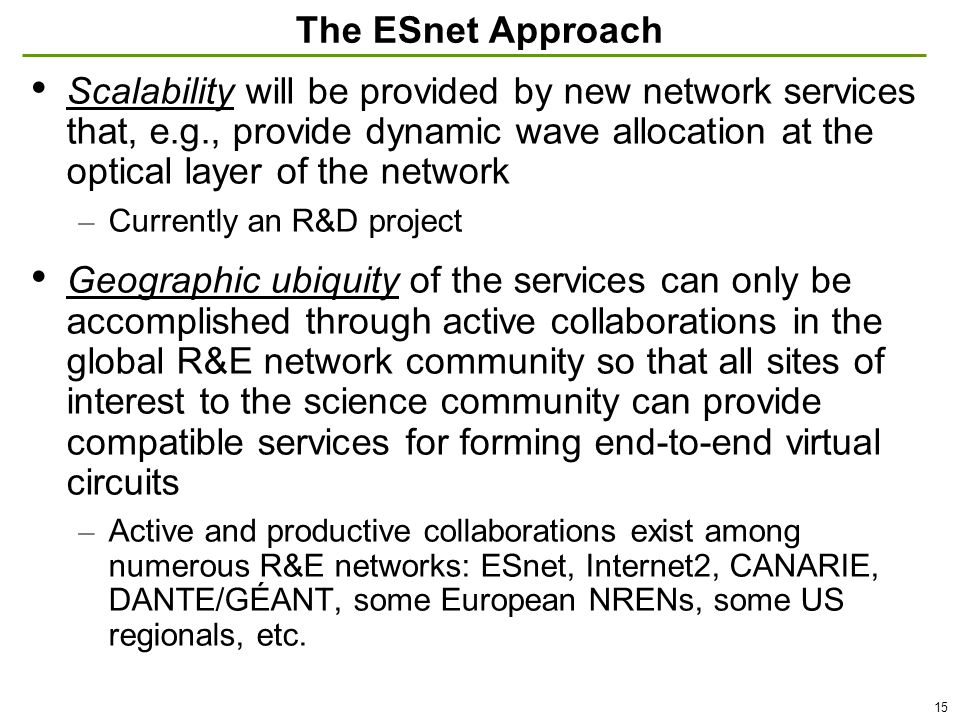 The ESnet Approach

• Scalability will be provided by new network services that, e.g., provide dynamic wave allocation at the optical layer of the network

– Currently an R&D project

• Geographic ubiquity of the services can only be accomplished through active collaborations in the global R&E network community so that all sites of interest to the science community can provide compatible services for forming end-to-end virtual circuits

– Active and productive collaborations exist among numerous R&E networks: ESnet, Internet2, CANARIE, DANTE/GÉANT, some European NRENs, some US regionals, etc.

15